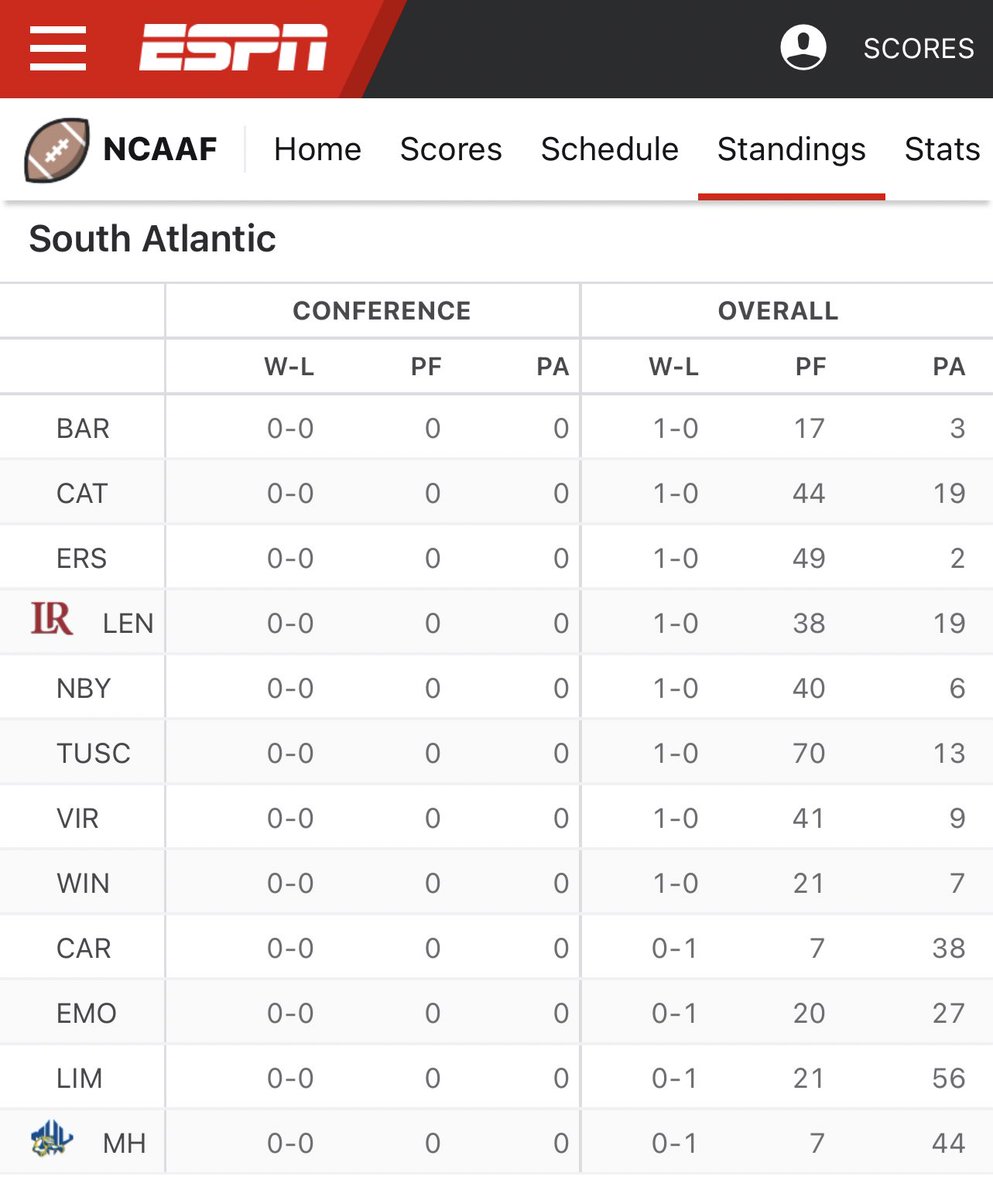 ESPN SCORES

NCAAF Home Scores Schedule Standings Stats

South Atlantic

| | CONFERENCE | | | OVERALL | | |
|---|---|---|---|---|---|---|
| | W-L | PF | PA | W-L | PF | PA |
| BAR | 0-0 | 0 | 0 | 1-0 | 17 | 3 |
| CAT | 0-0 | 0 | 0 | 1-0 | 44 | 19 |
| ERS | 0-0 | 0 | 0 | 1-0 | 49 | 2 |
| LR LEN | 0-0 | 0 | 0 | 1-0 | 38 | 19 |
| NBY | 0-0 | 0 | 0 | 1-0 | 40 | 6 |
| TUSC | 0-0 | 0 | 0 | 1-0 | 70 | 13 |
| VIR | 0-0 | 0 | 0 | 1-0 | 41 | 9 |
| WIN | 0-0 | 0 | 0 | 1-0 | 21 | 7 |
| CAR | 0-0 | 0 | 0 | 0-1 | 7 | 38 |
| EMO | 0-0 | 0 | 0 | 0-1 | 20 | 27 |
| LIM | 0-0 | 0 | 0 | 0-1 | 21 | 56 |
| MH | 0-0 | 0 | 0 | 0-1 | 7 | 44 |